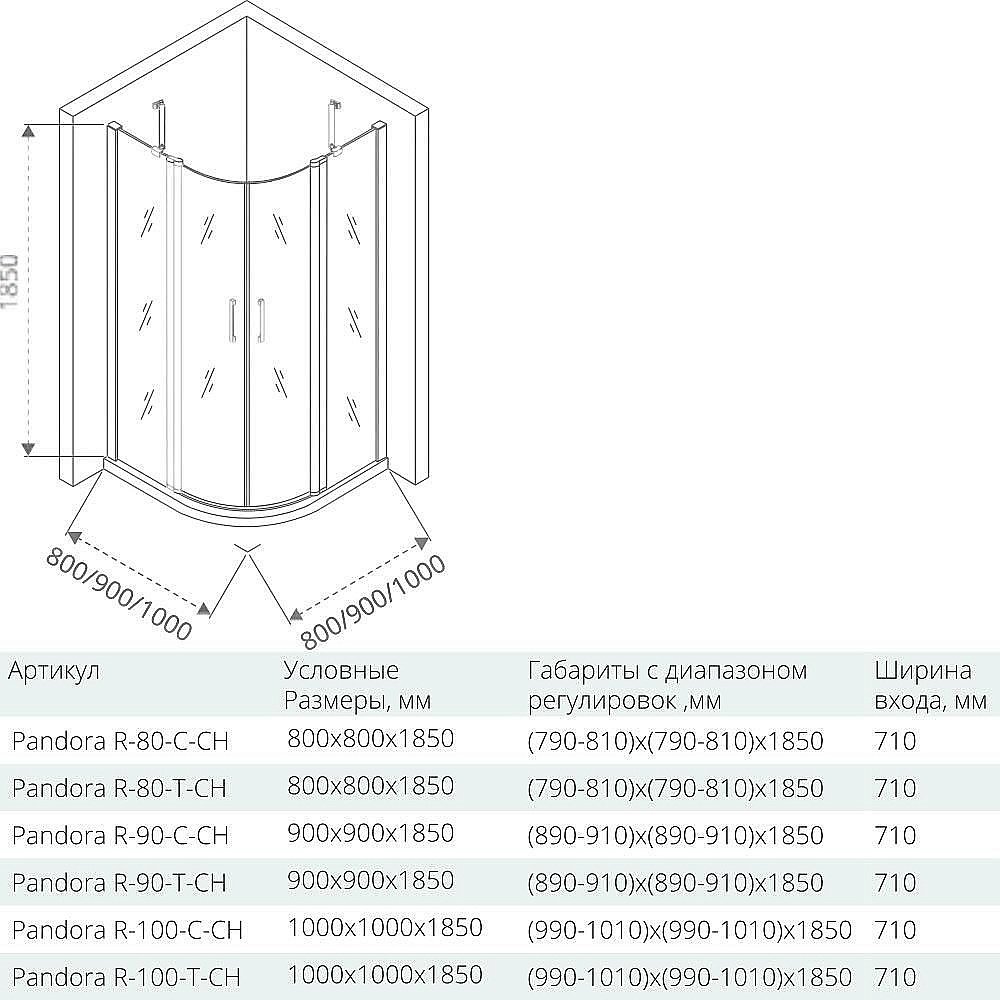 1850

800/900/1000

800/900/1000

| Артикул | Условные Размеры, мм | Габариты с диапазоном регулировок ,мм | Ширина входа, мм |
|---|---|---|---|
| Pandora R-80-C-CH | 800x800x1850 | (790-810)x(790-810)x1850 | 710 |
| Pandora R-80-T-CH | 800x800x1850 | (790-810)x(790-810)x1850 | 710 |
| Pandora R-90-C-CH | 900x900x1850 | (890-910)x(890-910)x1850 | 710 |
| Pandora R-90-T-CH | 900x900x1850 | (890-910)x(890-910)x1850 | 710 |
| Pandora R-100-C-CH | 1000x1000x1850 | (990-1010)x(990-1010)x1850 | 710 |
| Pandora R-100-T-CH | 1000x1000x1850 | (990-1010)x(990-1010)x1850 | 710 |